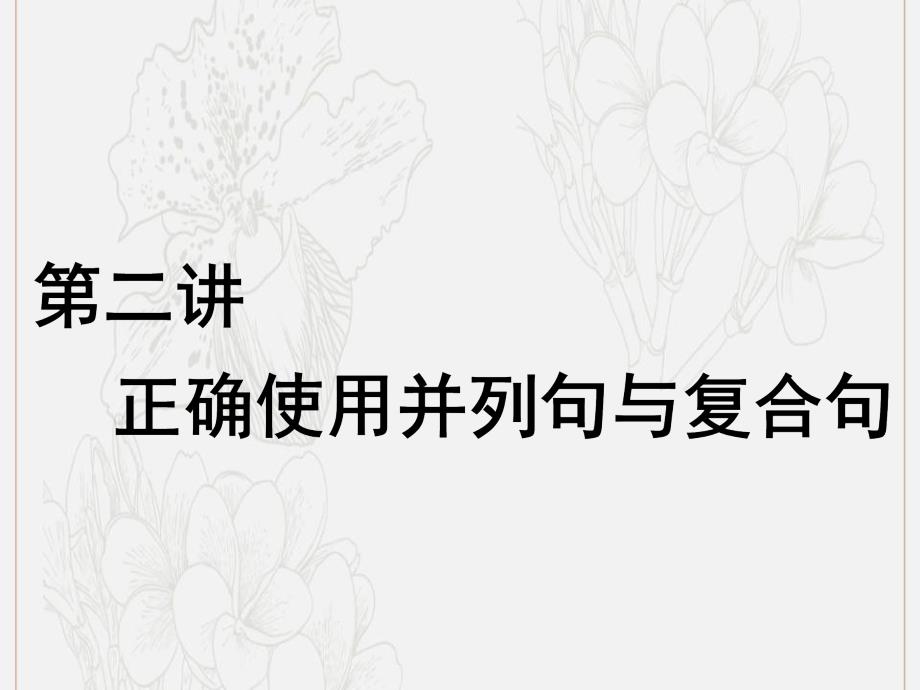 第二讲

正确使用并列句与复合句